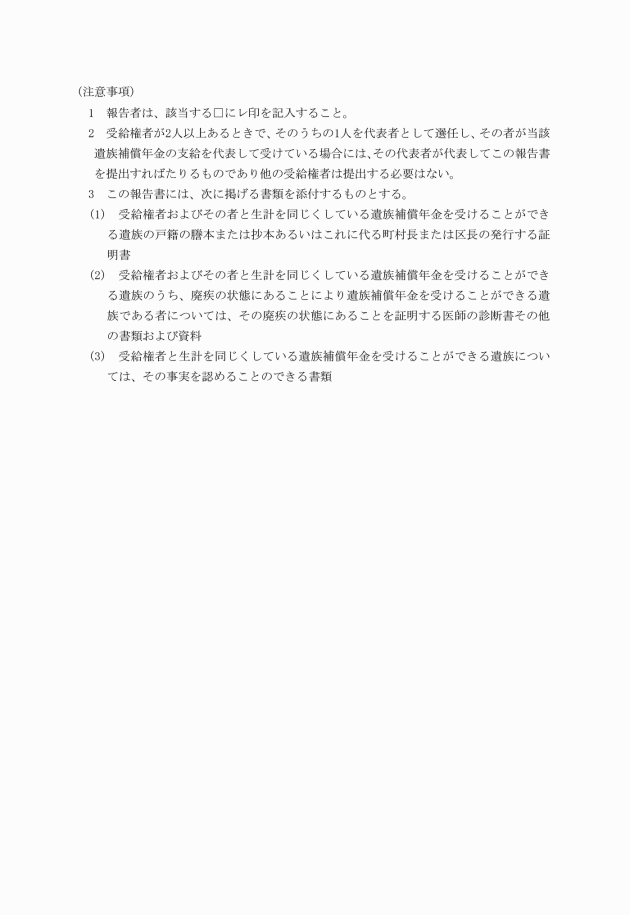 （注意事項）

1　報告者は、該当する□にレ印を記入すること。

2　受給権者が2人以上あるときで、そのうちの1人を代表者として選任し、その者が当該遺族補償年金の支給を代表して受けている場合には、その代表者が代表してこの報告書を提出すればたりるものであり他の受給権者は提出する必要はない。

3　この報告書には、次に掲げる書類を添付するものとする。

(1)　受給権者およびその者と生計を同じくしている遺族補償年金を受けることができる遺族の戸籍の謄本または抄本あるいはこれに代る町村長または区長の発行する証明書

(2)　受給権者およびその者と生計を同じくしている遺族補償年金を受けることができる遺族のうち、廃疾の状態にあることにより遺族補償年金を受けることができる遺族である者については、その廃疾の状態にあることを証明する医師の診断書その他の書類および資料

(3)　受給権者と生計を同じくしている遺族補償年金を受けることができる遺族については、その事実を認めることのできる書類